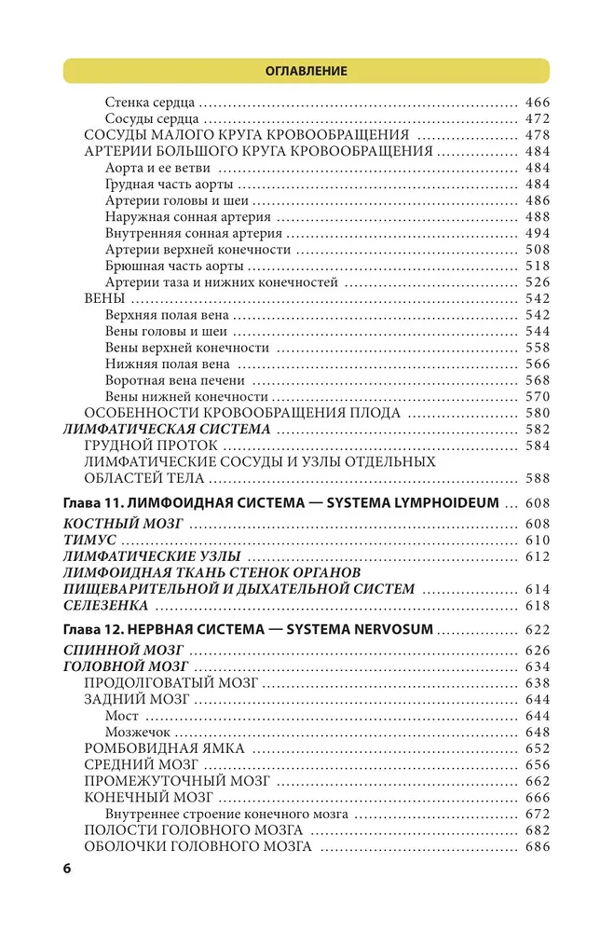 ОГЛАВЛЕНИЕ

Стенка сердца ........ 466
Сосуды сердца ........ 472
СОСУДЫ МАЛОГО КРУГА КРОВООБРАЩЕНИЯ ........ 478
АРТЕРИИ БОЛЬШОГО КРУГА КРОВООБРАЩЕНИЯ ........ 484
Аорта и ее ветви ........ 484
Грудная часть аорты ........ 484
Артерии головы и шеи ........ 486
Наружная сонная артерия ........ 488
Внутренняя сонная артерия ........ 494
Артерии верхней конечности ........ 508
Брюшная часть аорты ........ 518
Артерии таза и нижних конечностей ........ 526
ВЕНЫ ........ 542
Верхняя полая вена ........ 542
Вены головы и шеи ........ 544
Вены верхней конечности ........ 558
Нижняя полая вена ........ 566
Воротная вена печени ........ 568
Вены нижней конечности ........ 570
ОСОБЕННОСТИ КРОВООБРАЩЕНИЯ ПЛОДА ........ 580
ЛИМФАТИЧЕСКАЯ СИСТЕМА ........ 582
ГРУДНОЙ ПРОТОК ........ 584
ЛИМФАТИЧЕСКИЕ СОСУДЫ И УЗЛЫ ОТДЕЛЬНЫХ ОБЛАСТЕЙ ТЕЛА ........ 588

Глава 11. ЛИМФОИДНАЯ СИСТЕМА — SYSTEMA LYMPHOIDEUM ... 608
КОСТНЫЙ МОЗГ ........ 608
ТИМУС ........ 610
ЛИМФАТИЧЕСКИЕ УЗЛЫ ........ 612
ЛИМФОИДНАЯ ТКАНЬ СТЕНОК ОРГАНОВ ПИЩЕВАРИТЕЛЬНОЙ И ДЫХАТЕЛЬНОЙ СИСТЕМ ........ 614
СЕЛЕЗЕНКА ........ 618

Глава 12. НЕРВНАЯ СИСТЕМА — SYSTEMA NERVOSUM ........ 622
СПИННОЙ МОЗГ ........ 626
ГОЛОВНОЙ МОЗГ ........ 634
ПРОДОЛГОВАТЫЙ МОЗГ ........ 638
ЗАДНИЙ МОЗГ ........ 644
Мост ........ 644
Мозжечок ........ 648
РОМБОВИДНАЯ ЯМКА ........ 652
СРЕДНИЙ МОЗГ ........ 656
ПРОМЕЖУТОЧНЫЙ МОЗГ ........ 662
КОНЕЧНЫЙ МОЗГ ........ 666
Внутреннее строение конечного мозга ........ 672
ПОЛОСТИ ГОЛОВНОГО МОЗГА ........ 682
ОБОЛОЧКИ ГОЛОВНОГО МОЗГА ........ 686

6